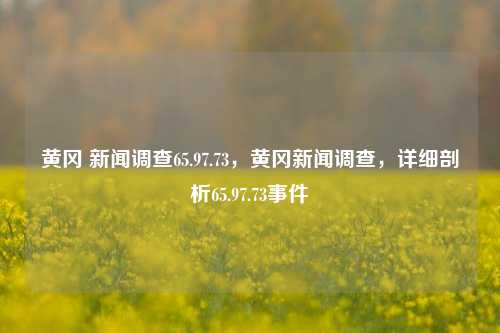 黄冈 新闻调查65.97.73，黄冈新闻调查，详细剖析65.97.73事件